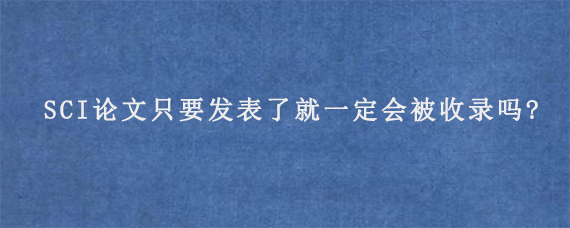 SCI论文只要发表了就一定会被收录吗?